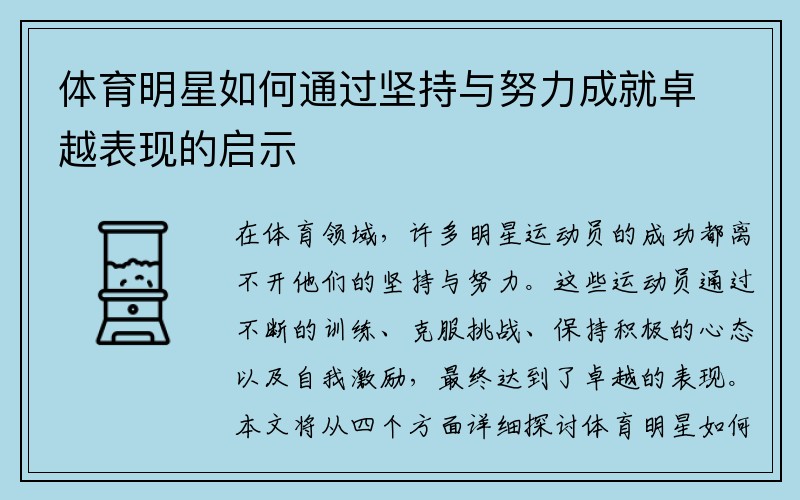 体育明星如何通过坚持与努力成就卓越表现的启示

在体育领域，许多明星运动员的成功都离不开他们的坚持与努力。这些运动员通过不断的训练、克服挑战、保持积极的心态以及自我激励，最终达到了卓越的表现。本文将从四个方面详细探讨体育明星如何